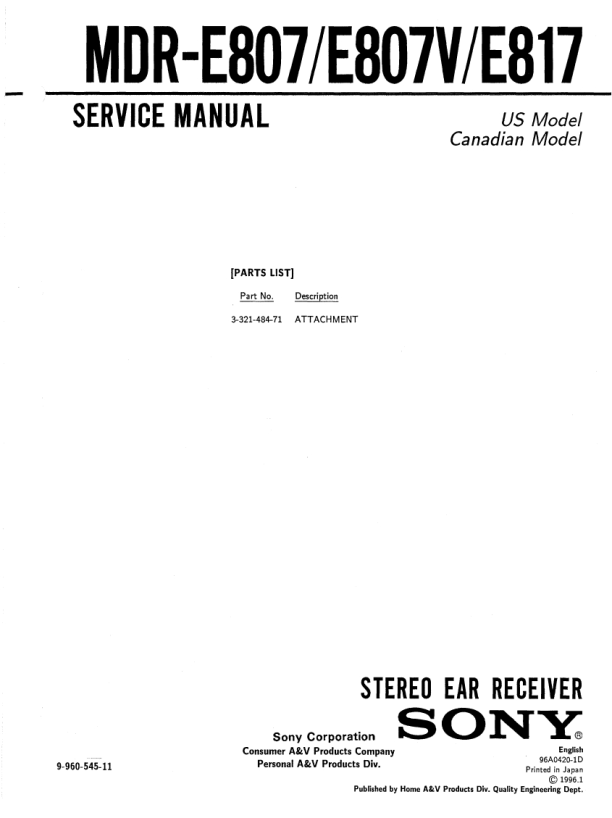 MDR-E807/E807V/E817

SERVICE MANUAL

US Model
Canadian Model

[PARTS LIST]

| Part No. | Description |
|---|---|
| 3-321-484-71 | ATTACHMENT |

STEREO EAR RECEIVER

SONY®

Sony Corporation
Consumer A&V Products Company
Personal A&V Products Div.

9-960-545-11

English
96A0420-1D
Printed in Japan
© 1996.1

Published by Home A&V Products Div. Quality Engineering Dept.